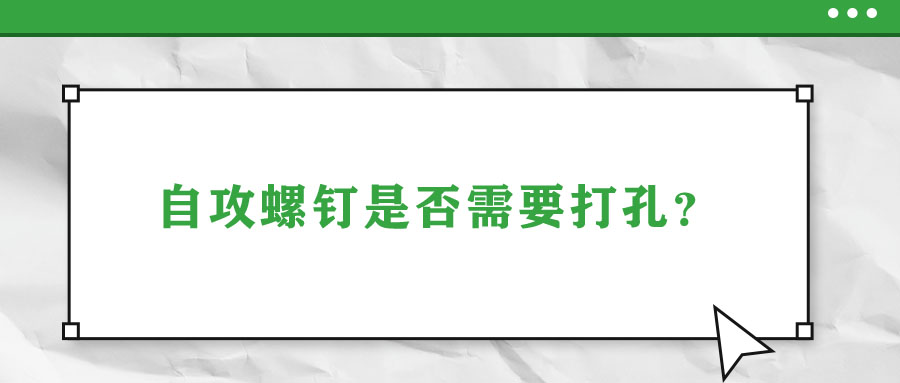 自攻螺钉是否需要打孔？